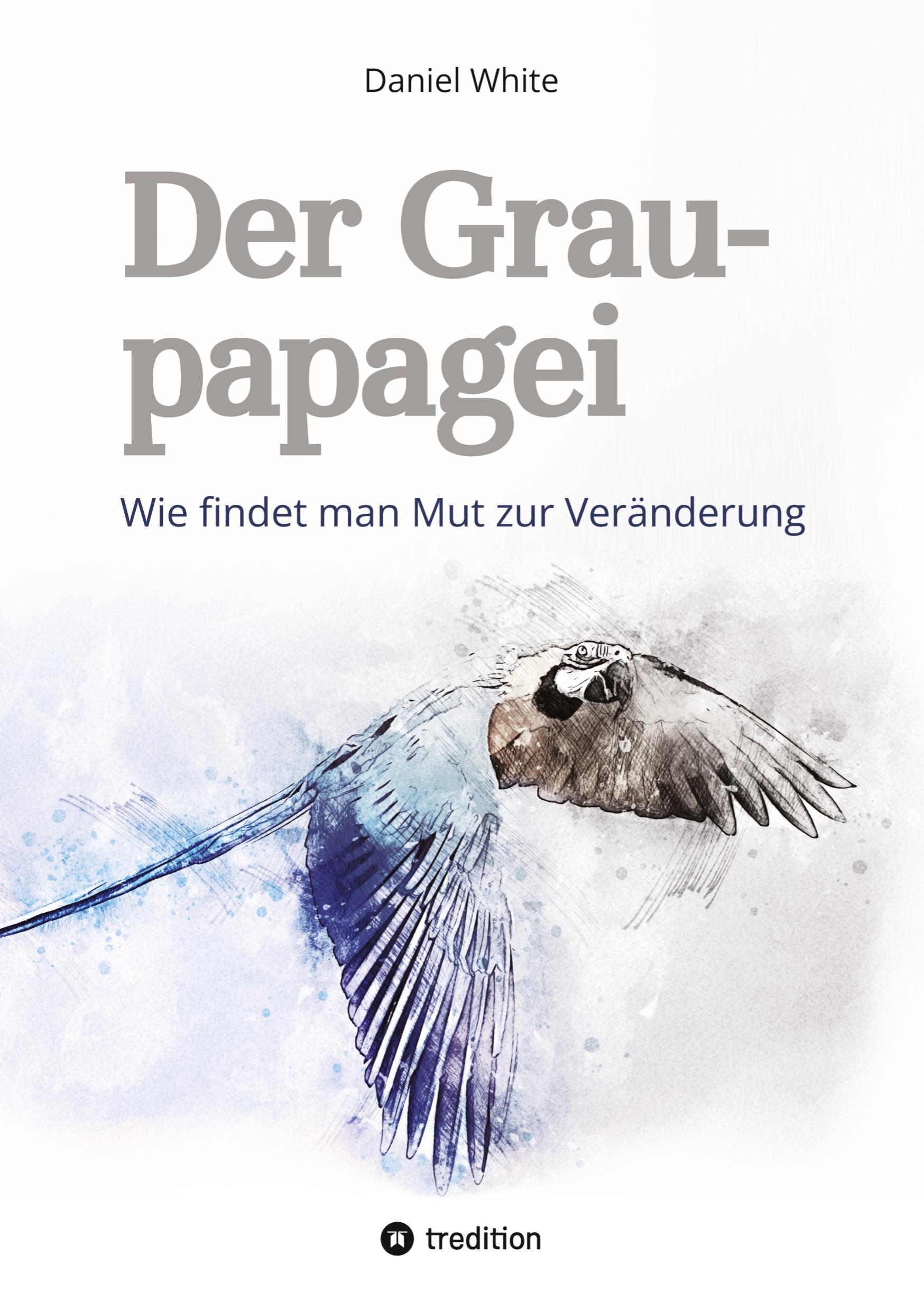 Daniel White

Der Graupapagei

Wie findet man Mut zur Veränderung

tredition